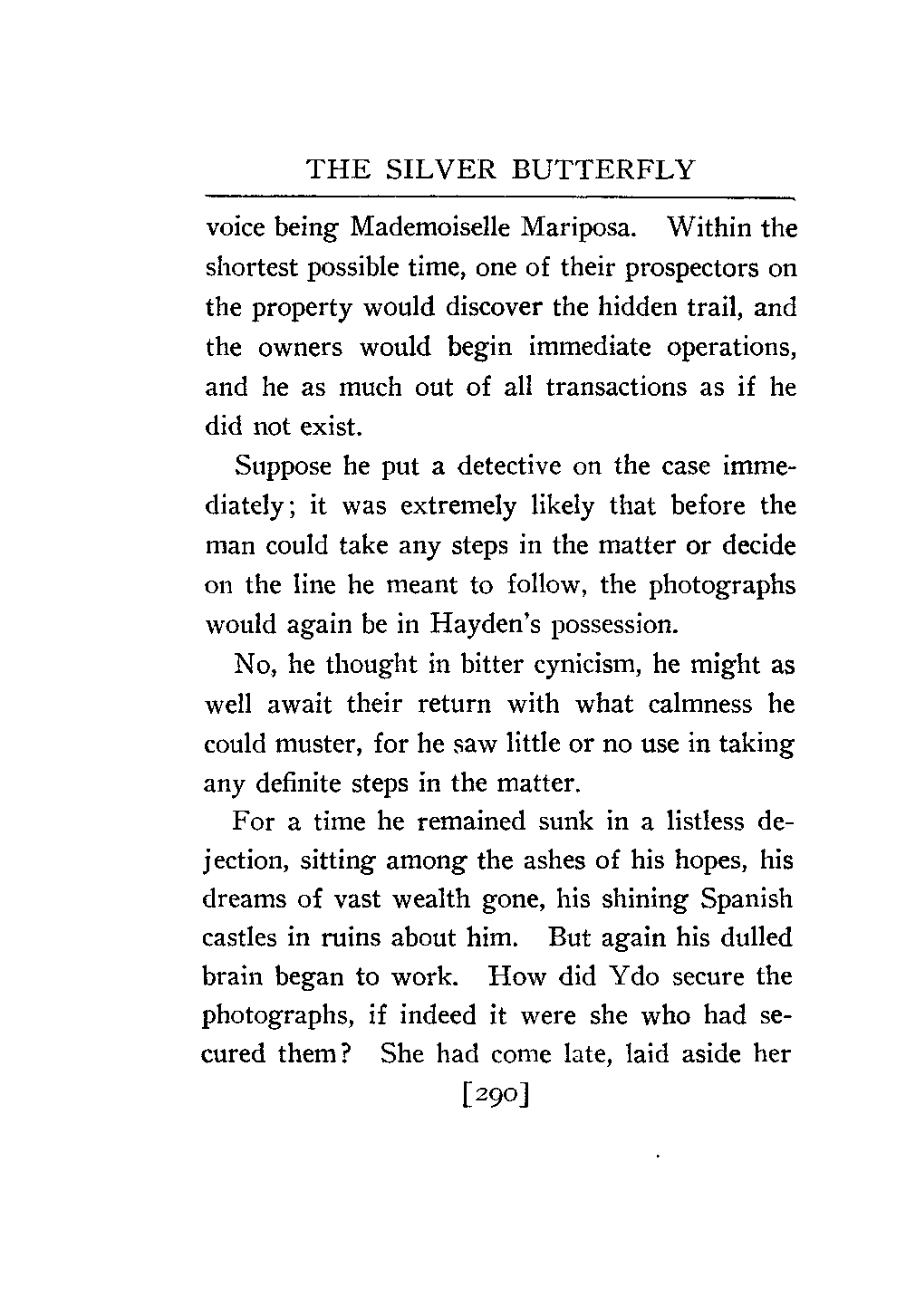 THE SILVER BUTTERFLY

voice being Mademoiselle Mariposa. Within the shortest possible time, one of their prospectors on the property would discover the hidden trail, and the owners would begin immediate operations, and he as much out of all transactions as if he did not exist.

Suppose he put a detective on the case immediately; it was extremely likely that before the man could take any steps in the matter or decide on the line he meant to follow, the photographs would again be in Hayden's possession.

No, he thought in bitter cynicism, he might as well await their return with what calmness he could muster, for he saw little or no use in taking any definite steps in the matter.

For a time he remained sunk in a listless dejection, sitting among the ashes of his hopes, his dreams of vast wealth gone, his shining Spanish castles in ruins about him. But again his dulled brain began to work. How did Ydo secure the photographs, if indeed it were she who had secured them? She had come late, laid aside her

[290]